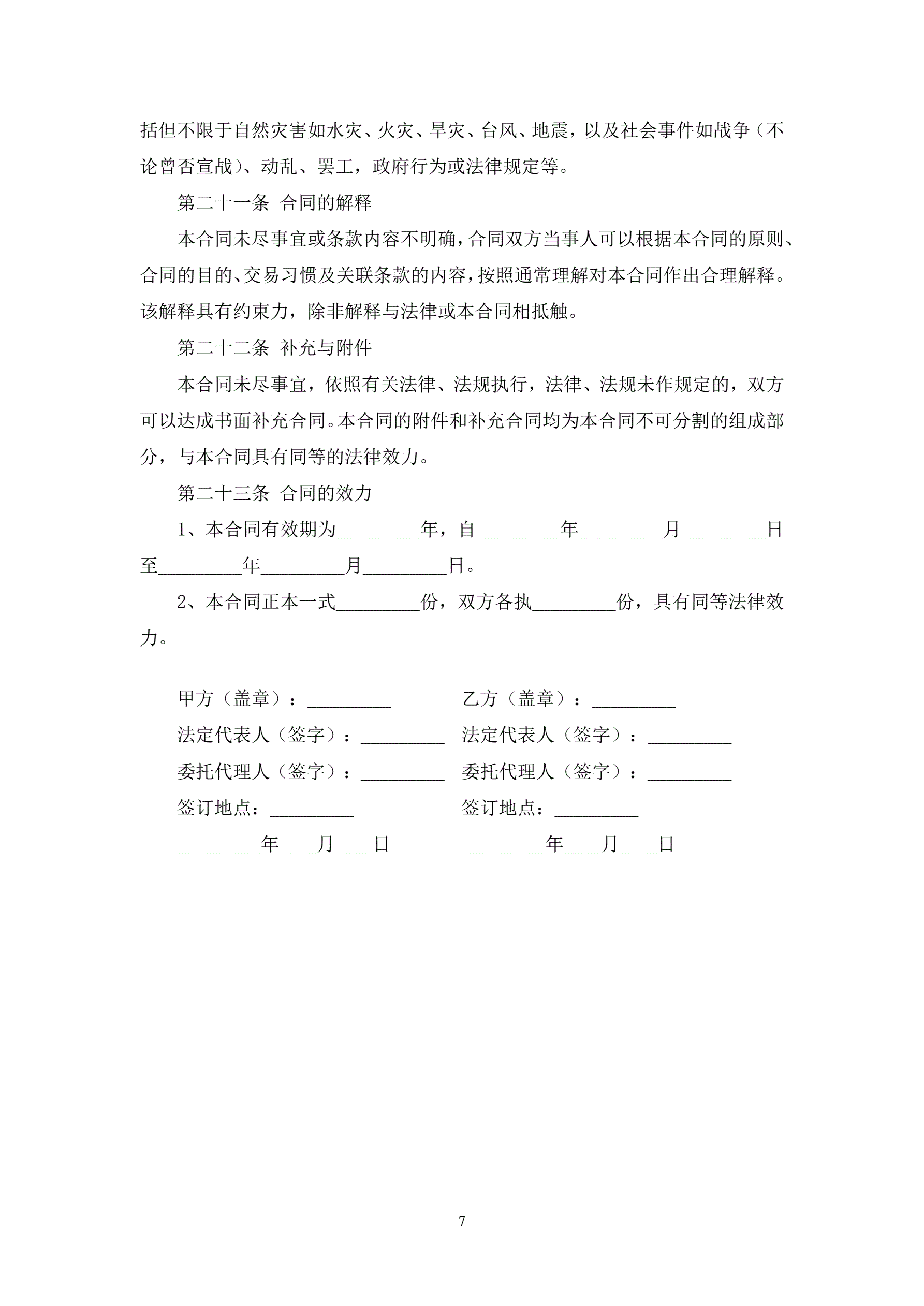 括但不限于自然灾害如水灾、火灾、旱灾、台风、地震，以及社会事件如战争（不论曾否宣战）、动乱、罢工，政府行为或法律规定等。

第二十一条 合同的解释

本合同未尽事宜或条款内容不明确，合同双方当事人可以根据本合同的原则、合同的目的、交易习惯及关联条款的内容，按照通常理解对本合同作出合理解释。该解释具有约束力，除非解释与法律或本合同相抵触。

第二十二条 补充与附件

本合同未尽事宜，依照有关法律、法规执行，法律、法规未作规定的，双方可以达成书面补充合同。本合同的附件和补充合同均为本合同不可分割的组成部分，与本合同具有同等的法律效力。

第二十三条 合同的效力

1、本合同有效期为_________年，自_________年_________月_________日至_________年_________月_________日。

2、本合同正本一式_________份，双方各执_________份，具有同等法律效力。

甲方（盖章）：_________

法定代表人（签字）：_________

委托代理人（签字）：_________

签订地点：_________

_________年____月____日

乙方（盖章）：_________

法定代表人（签字）：_________

委托代理人（签字）：_________

签订地点：_________

_________年____月____日

7